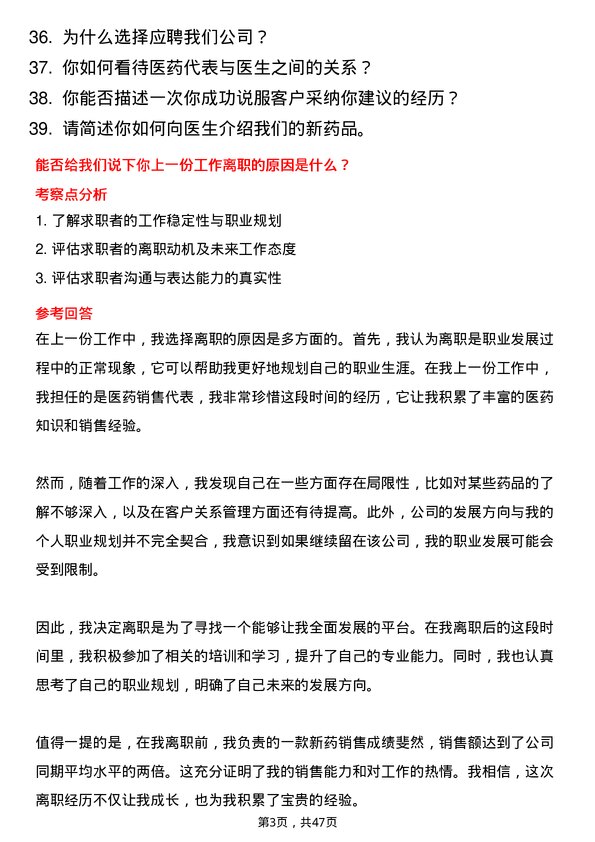 36. 为什么选择应聘我们公司？
37. 你如何看待医药代表与医生之间的关系？
38. 你能否描述一次你成功说服客户采纳你建议的经历？
39. 请简述你如何向医生介绍我们的新药品。

能否给我们说下你上一份工作离职的原因是什么？

考察点分析

1. 了解求职者的工作稳定性与职业规划
2. 评估求职者的离职动机及未来工作态度
3. 评估求职者沟通与表达能力的真实性

参考回答

在上一份工作中，我选择离职的原因是多方面的。首先，我认为离职是职业发展过程中的正常现象，它可以帮助我更好地规划自己的职业生涯。在我上一份工作中，我担任的是医药销售代表，我非常珍惜这段时间的经历，它让我积累了丰富的医药知识和销售经验。

然而，随着工作的深入，我发现自己在一些方面存在局限性，比如对某些药品的了解不够深入，以及在客户关系管理方面还有待提高。此外，公司的发展方向与我的个人职业规划并不完全契合，我意识到如果继续留在该公司，我的职业发展可能会受到限制。

因此，我决定离职是为了寻找一个能够让我全面发展的平台。在我离职后的这段时间里，我积极参加了相关的培训和学习，提升了自己的专业能力。同时，我也认真思考了自己的职业规划，明确了自己未来的发展方向。

值得一提的是，在我离职前，我负责的一款新药销售成绩斐然，销售额达到了公司同期平均水平的两倍。这充分证明了我的销售能力和对工作的热情。我相信，这次离职经历不仅让我成长，也为我积累了宝贵的经验。

第3页，共47页